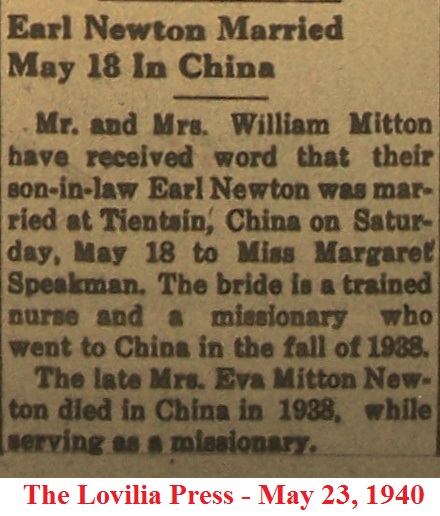 Earl Newton Married May 18 In China

Mr. and Mrs. William Mitton have received word that their son-in-law Earl Newton was married at Tientsin, China on Saturday, May 18 to Miss Margaret Speakman. The bride is a trained nurse and a missionary who went to China in the fall of 1938.

The late Mrs. Eva Mitton Newton died in China in 1938, while serving as a missionary.

The Lovilia Press - May 23, 1940